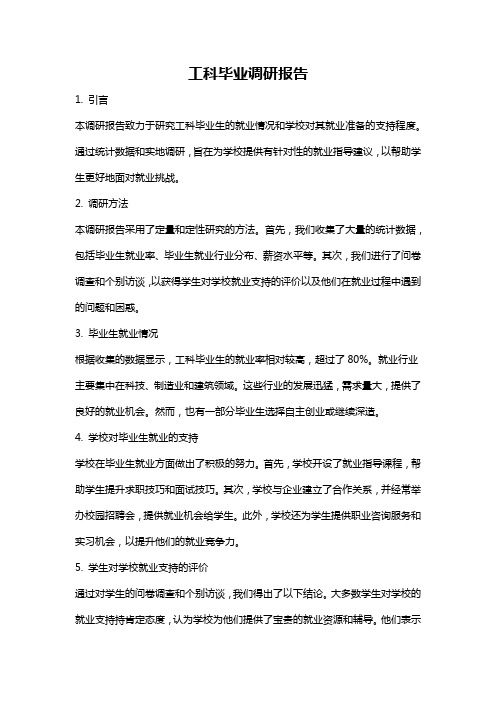 工科毕业调研报告

1. 引言

本调研报告致力于研究工科毕业生的就业情况和学校对其就业准备的支持程度。通过统计数据和实地调研，旨在为学校提供有针对性的就业指导建议，以帮助学生更好地面对就业挑战。

2. 调研方法

本调研报告采用了定量和定性研究的方法。首先，我们收集了大量的统计数据，包括毕业生就业率、毕业生就业行业分布、薪资水平等。其次，我们进行了问卷调查和个别访谈，以获得学生对学校就业支持的评价以及他们在就业过程中遇到的问题和困惑。

3. 毕业生就业情况

根据收集的数据显示，工科毕业生的就业率相对较高，超过了 80%。就业行业主要集中在科技、制造业和建筑领域。这些行业的发展迅猛，需求量大，提供了良好的就业机会。然而，也有一部分毕业生选择自主创业或继续深造。

4. 学校对毕业生就业的支持

学校在毕业生就业方面做出了积极的努力。首先，学校开设了就业指导课程，帮助学生提升求职技巧和面试技巧。其次，学校与企业建立了合作关系，并经常举办校园招聘会，提供就业机会给学生。此外，学校还为学生提供职业咨询服务和实习机会，以提升他们的就业竞争力。

5. 学生对学校就业支持的评价

通过对学生的问卷调查和个别访谈，我们得出了以下结论。大多数学生对学校的就业支持持肯定态度，认为学校为他们提供了宝贵的就业资源和辅导。他们表示